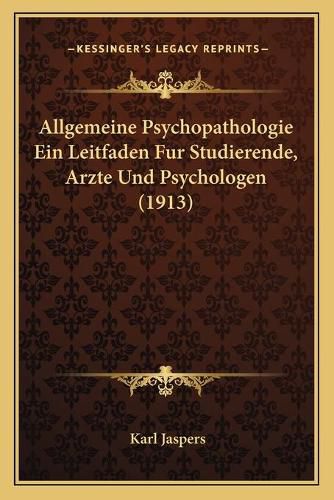 —KESSINGER'S LEGACY REPRINTS—

Allgemeine Psychopathologie Ein Leitfaden Fur Studierende, Arzte Und Psychologen (1913)

Karl Jaspers